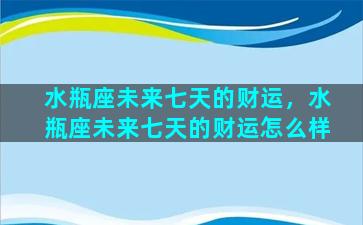 水瓶座未来七天的财运，水瓶座未来七天的财运怎么样